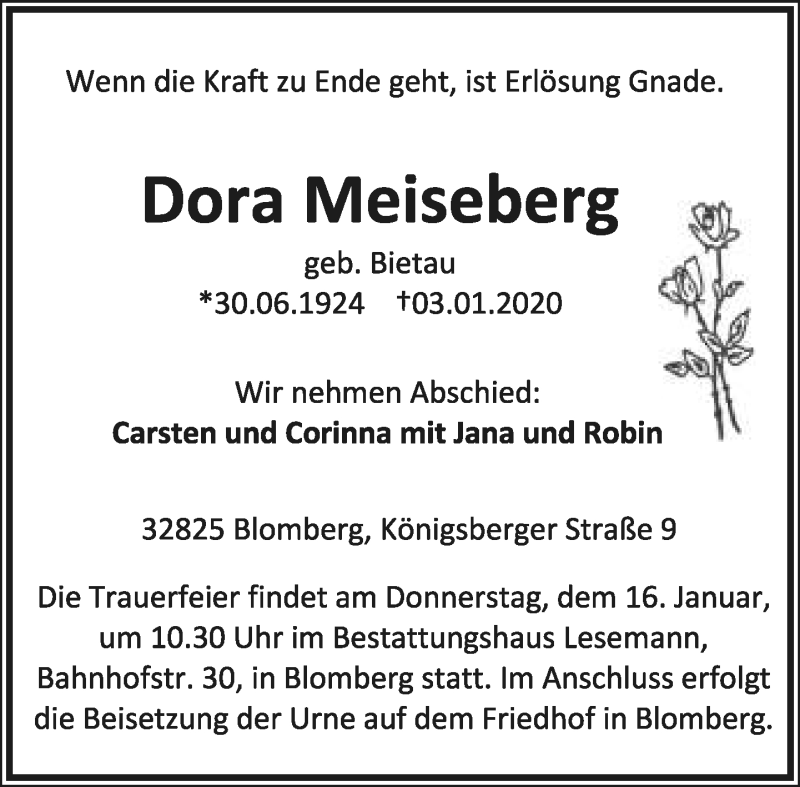 Wenn die Kraft zu Ende geht, ist Erlösung Gnade.

Dora Meiseberg

geb. Bietau

*30.06.1924 †03.01.2020

Wir nehmen Abschied:

Carsten und Corinna mit Jana und Robin

32825 Blomberg, Königsberger Straße 9

Die Trauerfeier findet am Donnerstag, dem 16. Januar, um 10.30 Uhr im Bestattungshaus Lesemann, Bahnhofstr. 30, in Blomberg statt. Im Anschluss erfolgt die Beisetzung der Urne auf dem Friedhof in Blomberg.